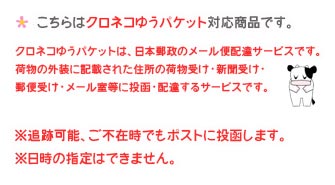 こちらはクロネコゆうパケット対応商品です。

クロネコゆうパケットは、日本郵政のメール便配達サービスです。
荷物の外装に記載された住所の荷物受け・新聞受け・
郵便受け・メール室等に投函・配達するサービスです。

※追跡可能、ご不在時でもポストに投函します。
※日時の指定はできません。